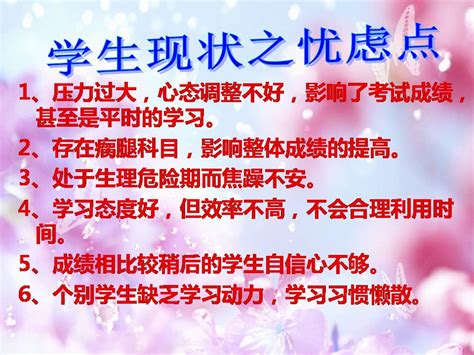 学生现状之忧虑点

1、压力过大，心态调整不好，影响了考试成绩，甚至是平时的学习。

2、存在瘸腿科目，影响整体成绩的提高。

3、处于生理危险期而焦躁不安。

4、学习态度好，但效率不高，不会合理利用时间。

5、成绩相比较稍后的学生自信心不够。

6、个别学生缺乏学习动力，学习习惯懒散。